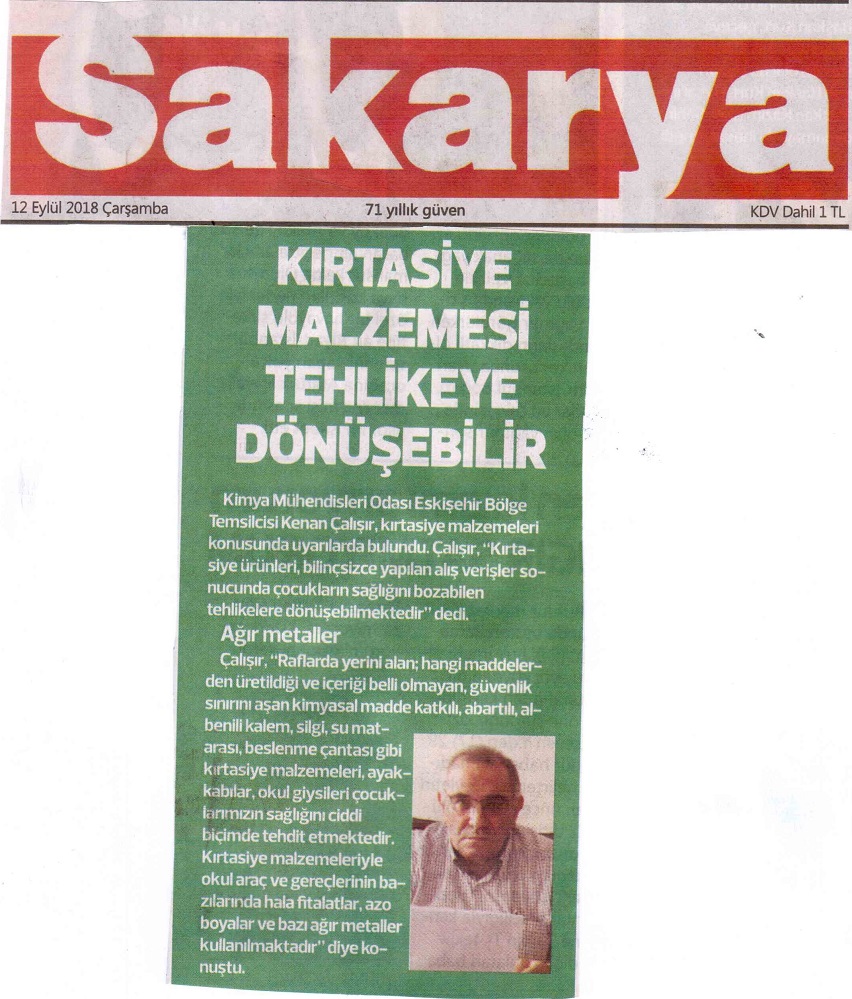 Sakarya

12 Eylül 2018 Çarşamba

71 yıllık güven

KDV Dahil 1 TL

KIRTASİYE MALZEMESİ TEHLİKEYE DÖNÜŞEBİLİR

Kimya Mühendisleri Odası Eskişehir Bölge Temsilcisi Kenan Çalışır, kırtasiye malzemeleri konusunda uyarılarda bulundu. Çalışır, "Kırtasiye ürünleri, bilinçsizce yapılan alış verişler sonucunda çocukların sağlığını bozabilen tehlikelere dönüşebilmektedir" dedi.

Ağır metaller

Çalışır, "Raflarda yerini alan; hangi maddelerden üretildiği ve içeriği belli olmayan, güvenlik sınırını aşan kimyasal madde katkılı, abartılı, albenili kalem, silgi, su matarası, beslenme çantası gibi kırtasiye malzemeleri, ayakkabılar, okul giysileri çocuklarımızın sağlığını ciddi biçimde tehdit etmektedir. Kırtasiye malzemeleriyle okul araç ve gereçlerinin bazılarında hala fitalatlar, azo boyalar ve bazı ağır metaller kullanılmaktadır" diye konuştu.